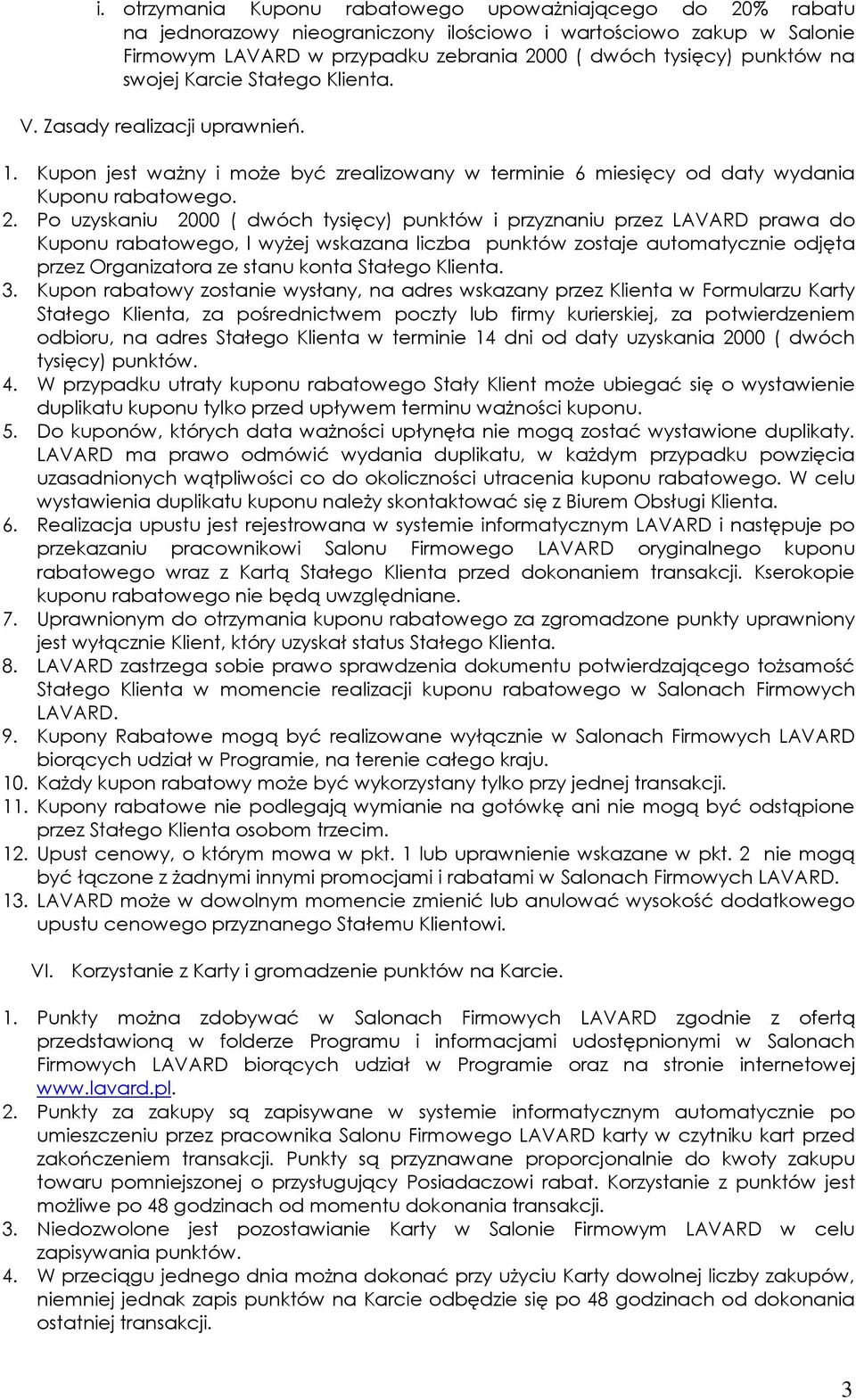 i. otrzymania Kuponu rabatowego upoważniającego do 20% rabatu na jednorazowy nieograniczony ilościowo i wartościowo zakup w Salonie Firmowym LAVARD w przypadku zebrania 2000 ( dwóch tysięcy) punktów na swojej Karcie Stałego Klienta.

V. Zasady realizacji uprawnień.

1. Kupon jest ważny i może być zrealizowany w terminie 6 miesięcy od daty wydania Kuponu rabatowego.
2. Po uzyskaniu 2000 ( dwóch tysięcy) punktów i przyznaniu przez LAVARD prawa do Kuponu rabatowego, I wyżej wskazana liczba punktów zostaje automatycznie odjęta przez Organizatora ze stanu konta Stałego Klienta.
3. Kupon rabatowy zostanie wysłany, na adres wskazany przez Klienta w Formularzu Karty Stałego Klienta, za pośrednictwem poczty lub firmy kurierskiej, za potwierdzeniem odbioru, na adres Stałego Klienta w terminie 14 dni od daty uzyskania 2000 ( dwóch tysięcy) punktów.
4. W przypadku utraty kuponu rabatowego Stały Klient może ubiegać się o wystawienie duplikatu kuponu tylko przed upływem terminu ważności kuponu.
5. Do kuponów, których data ważności upłynęła nie mogą zostać wystawione duplikaty. LAVARD ma prawo odmówić wydania duplikatu, w każdym przypadku powzięcia uzasadnionych wątpliwości co do okoliczności utracenia kuponu rabatowego. W celu wystawienia duplikatu kuponu należy skontaktować się z Biurem Obsługi Klienta.
6. Realizacja upustu jest rejestrowana w systemie informatycznym LAVARD i następuje po przekazaniu pracownikowi Salonu Firmowego LAVARD oryginalnego kuponu rabatowego wraz z Kartą Stałego Klienta przed dokonaniem transakcji. Kserokopie kuponu rabatowego nie będą uwzględniane.
7. Uprawnionym do otrzymania kuponu rabatowego za zgromadzone punkty uprawniony jest wyłącznie Klient, który uzyskał status Stałego Klienta.
8. LAVARD zastrzega sobie prawo sprawdzenia dokumentu potwierdzającego tożsamość Stałego Klienta w momencie realizacji kuponu rabatowego w Salonach Firmowych LAVARD.
9. Kupony Rabatowe mogą być realizowane wyłącznie w Salonach Firmowych LAVARD biorących udział w Programie, na terenie całego kraju.
10. Każdy kupon rabatowy może być wykorzystany tylko przy jednej transakcji.
11. Kupony rabatowe nie podlegają wymianie na gotówkę ani nie mogą być odstąpione przez Stałego Klienta osobom trzecim.
12. Upust cenowy, o którym mowa w pkt. 1 lub uprawnienie wskazane w pkt. 2 nie mogą być łączone z żadnymi innymi promocjami i rabatami w Salonach Firmowych LAVARD.
13. LAVARD może w dowolnym momencie zmienić lub anulować wysokość dodatkowego upustu cenowego przyznanego Stałemu Klientowi.

VI. Korzystanie z Karty i gromadzenie punktów na Karcie.

1. Punkty można zdobywać w Salonach Firmowych LAVARD zgodnie z ofertą przedstawioną w folderze Programu i informacjami udostępnionymi w Salonach Firmowych LAVARD biorących udział w Programie oraz na stronie internetowej www.lavard.pl.
2. Punkty za zakupy są zapisywane w systemie informatycznym automatycznie po umieszczeniu przez pracownika Salonu Firmowego LAVARD karty w czytniku kart przed zakończeniem transakcji. Punkty są przyznawane proporcjonalnie do kwoty zakupu towaru pomniejszonej o przysługujący Posiadaczowi rabat. Korzystanie z punktów jest możliwe po 48 godzinach od momentu dokonania transakcji.
3. Niedozwolone jest pozostawianie Karty w Salonie Firmowym LAVARD w celu zapisywania punktów.
4. W przeciągu jednego dnia można dokonać przy użyciu Karty dowolnej liczby zakupów, niemniej jednak zapis punktów na Karcie odbędzie się po 48 godzinach od dokonania ostatniej transakcji.

3